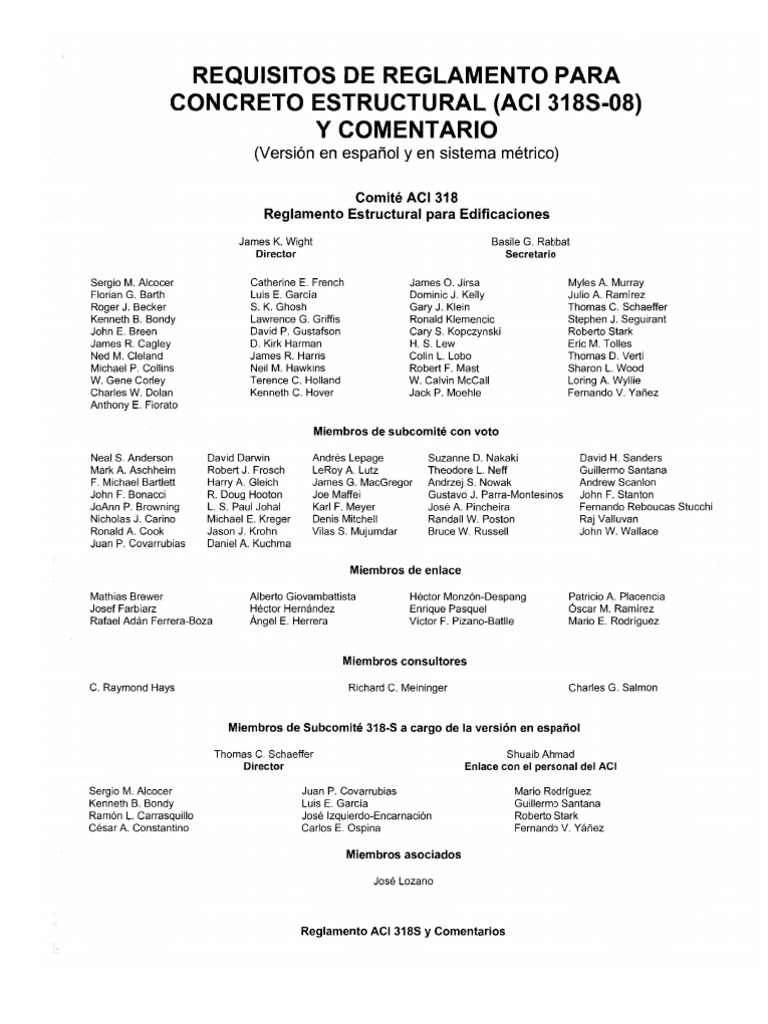 REQUISITOS DE REGLAMENTO PARA CONCRETO ESTRUCTURAL (ACI 318S-08) Y COMENTARIO
(Versión en español y en sistema métrico)

Comité ACI 318
Reglamento Estructural para Edificaciones

James K. Wight
Director

Basile G. Rabbat
Secretario

Sergio M. Alcocer
Florian G. Barth
Roger J. Becker
Kenneth B. Bondy
John E. Breen
James R. Cagley
Ned M. Cleland
Michael P. Collins
W. Gene Corley
Charles W. Dolan
Anthony E. Fiorato

Catherine E. French
Luis E. García
S. K. Ghosh
Lawrence G. Griffis
David P. Gustafson
D. Kirk Harman
James R. Harris
Neil M. Hawkins
Terence C. Holland
Kenneth C. Hover

James O. Jirsa
Dominic J. Kelly
Gary J. Klein
Ronald Klemencic
Cary S. Kopczynski
H. S. Lew
Colin L. Lobo
Robert F. Mast
W. Calvin McCall
Jack P. Moehle

Myles A. Murray
Julio A. Ramírez
Thomas C. Schaeffer
Stephen J. Seguirant
Roberto Stark
Eric M. Tolles
Thomas D. Verti
Sharon L. Wood
Loring A. Wyllie
Fernando V. Yañez

Miembros de subcomité con voto

Neal S. Anderson
Mark A. Aschheim
F. Michael Bartlett
John F. Bonacci
JoAnn P. Browning
Nicholas J. Carino
Ronald A. Cook
Juan P. Covarrubias

David Darwin
Robert J. Frosch
Harry A. Gleich
R. Doug Hooton
L. S. Paul Johal
Michael E. Kreger
Jason J. Krohn
Daniel A. Kuchma

Andrés Lepage
LeRoy A. Lutz
James G. MacGregor
Joe Maffei
Karl F. Meyer
Denis Mitchell
Vilas S. Mujumdar

Suzanne D. Nakaki
Theodore L. Neff
Andrzej S. Nowak
Gustavo J. Parra-Montesinos
José A. Pincheira
Randall W. Poston
Bruce W. Russell

David H. Sanders
Guillermo Santana
Andrew Scanlon
John F. Stanton
Fernando Reboucas Stucchi
Raj Valluvan
John W. Wallace

Miembros de enlace

Mathias Brewer
Josef Farbiarz
Rafael Adán Ferrera-Boza

Alberto Giovambattista
Héctor Hernández
Ángel E. Herrera

Héctor Monzón-Despang
Enrique Pasquel
Victor F. Pizano-Batlle

Patricio A. Placencia
Óscar M. Ramírez
Mario E. Rodríguez

Miembros consultores

C. Raymond Hays

Richard C. Meininger

Charles G. Salmon

Miembros de Subcomité 318-S a cargo de la versión en español

Thomas C. Schaeffer
Director

Shuaib Ahmad
Enlace con el personal del ACI

Sergio M. Alcocer
Kenneth B. Bondy
Ramón L. Carrasquillo
César A. Constantino

Juan P. Covarrubias
Luis E. García
José Izquierdo-Encarnación
Carlos E. Ospina

Mario Rodríguez
Guillermo Santana
Roberto Stark
Fernando V. Yáñez

Miembros asociados

José Lozano

Reglamento ACI 318S y Comentarios